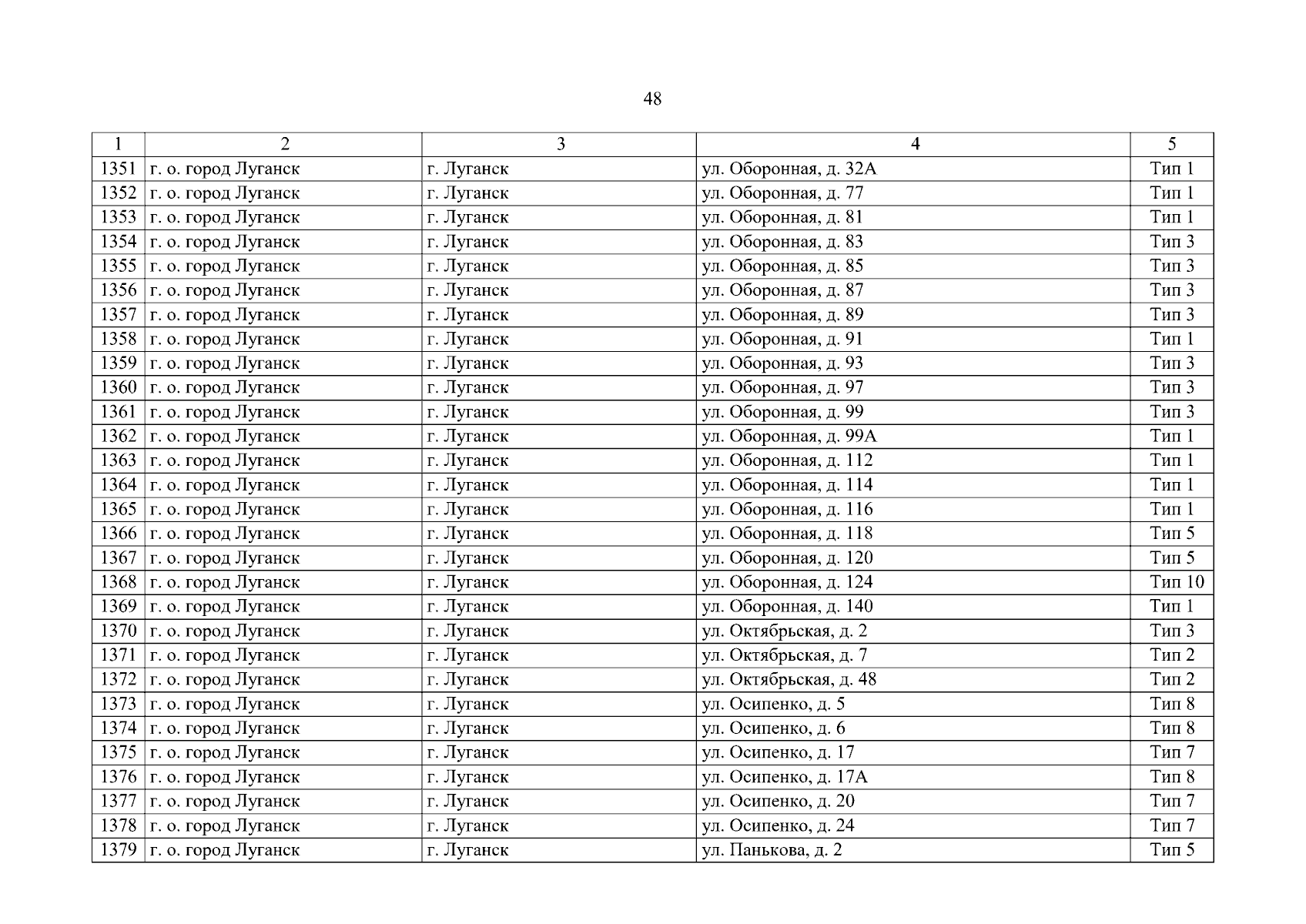 48

| 1 | 2 | 3 | 4 | 5 |
|---|---|---|---|---|
| 1351 | г. о. город Луганск | г. Луганск | ул. Оборонная, д. 32А | Тип 1 |
| 1352 | г. о. город Луганск | г. Луганск | ул. Оборонная, д. 77 | Тип 1 |
| 1353 | г. о. город Луганск | г. Луганск | ул. Оборонная, д. 81 | Тип 1 |
| 1354 | г. о. город Луганск | г. Луганск | ул. Оборонная, д. 83 | Тип 3 |
| 1355 | г. о. город Луганск | г. Луганск | ул. Оборонная, д. 85 | Тип 3 |
| 1356 | г. о. город Луганск | г. Луганск | ул. Оборонная, д. 87 | Тип 3 |
| 1357 | г. о. город Луганск | г. Луганск | ул. Оборонная, д. 89 | Тип 3 |
| 1358 | г. о. город Луганск | г. Луганск | ул. Оборонная, д. 91 | Тип 1 |
| 1359 | г. о. город Луганск | г. Луганск | ул. Оборонная, д. 93 | Тип 3 |
| 1360 | г. о. город Луганск | г. Луганск | ул. Оборонная, д. 97 | Тип 3 |
| 1361 | г. о. город Луганск | г. Луганск | ул. Оборонная, д. 99 | Тип 3 |
| 1362 | г. о. город Луганск | г. Луганск | ул. Оборонная, д. 99А | Тип 1 |
| 1363 | г. о. город Луганск | г. Луганск | ул. Оборонная, д. 112 | Тип 1 |
| 1364 | г. о. город Луганск | г. Луганск | ул. Оборонная, д. 114 | Тип 1 |
| 1365 | г. о. город Луганск | г. Луганск | ул. Оборонная, д. 116 | Тип 1 |
| 1366 | г. о. город Луганск | г. Луганск | ул. Оборонная, д. 118 | Тип 5 |
| 1367 | г. о. город Луганск | г. Луганск | ул. Оборонная, д. 120 | Тип 5 |
| 1368 | г. о. город Луганск | г. Луганск | ул. Оборонная, д. 124 | Тип 10 |
| 1369 | г. о. город Луганск | г. Луганск | ул. Оборонная, д. 140 | Тип 1 |
| 1370 | г. о. город Луганск | г. Луганск | ул. Октябрьская, д. 2 | Тип 3 |
| 1371 | г. о. город Луганск | г. Луганск | ул. Октябрьская, д. 7 | Тип 2 |
| 1372 | г. о. город Луганск | г. Луганск | ул. Октябрьская, д. 48 | Тип 2 |
| 1373 | г. о. город Луганск | г. Луганск | ул. Осипенко, д. 5 | Тип 8 |
| 1374 | г. о. город Луганск | г. Луганск | ул. Осипенко, д. 6 | Тип 8 |
| 1375 | г. о. город Луганск | г. Луганск | ул. Осипенко, д. 17 | Тип 7 |
| 1376 | г. о. город Луганск | г. Луганск | ул. Осипенко, д. 17А | Тип 8 |
| 1377 | г. о. город Луганск | г. Луганск | ул. Осипенко, д. 20 | Тип 7 |
| 1378 | г. о. город Луганск | г. Луганск | ул. Осипенко, д. 24 | Тип 7 |
| 1379 | г. о. город Луганск | г. Луганск | ул. Панькова, д. 2 | Тип 5 |